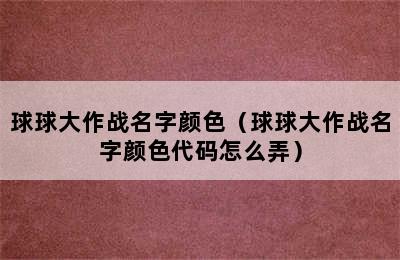 球球大作战名字颜色（球球大作战名字颜色代码怎么弄）